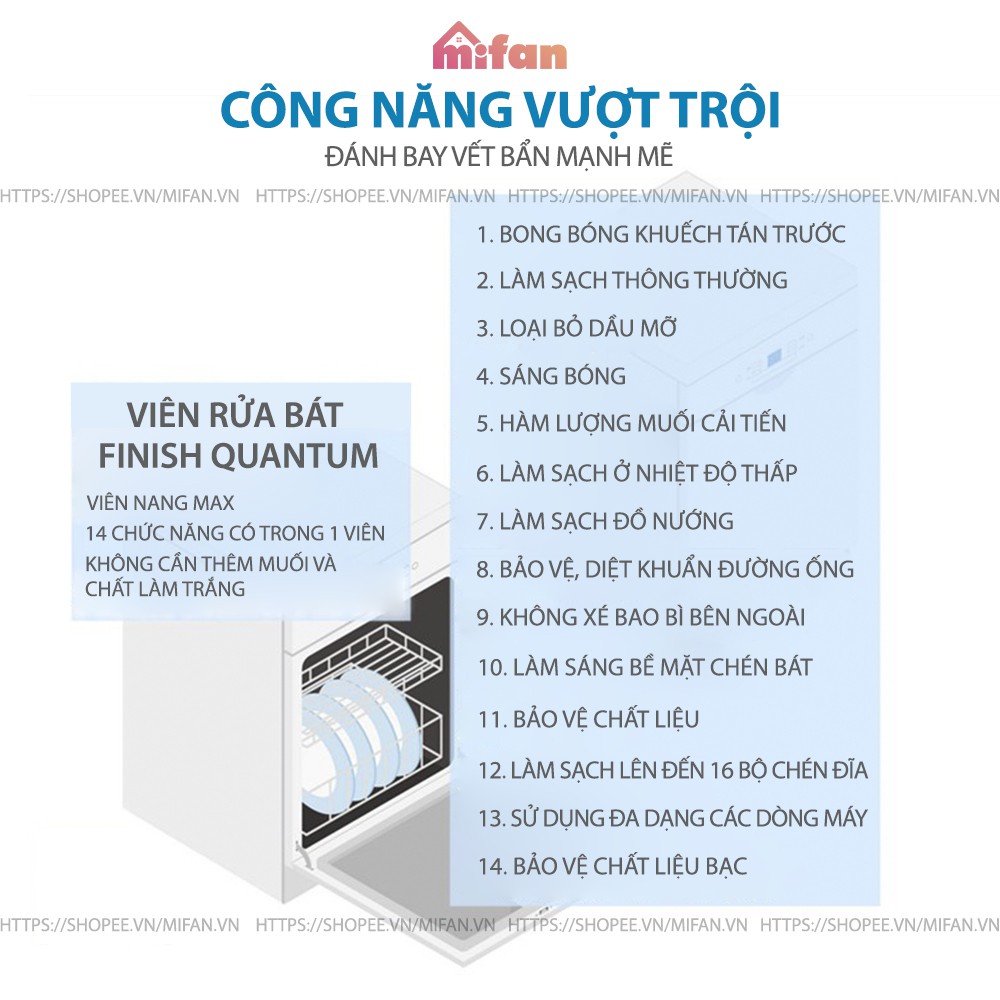 mifan

CÔNG NĂNG VƯỢT TRỘI
ĐÁNH BAY VẾT BẨN MẠNH MẼ

HTTPS://SHOPEE.VN/MIFAN.VN HTTPS://SHOPEE.VN/MIFAN.VN HTTPS://SHOPEE.VN/MIFAN.VN HTTPS://SHOPEE.VN/MIFAN.VN

VIÊN RỬA BÁT FINISH QUANTUM

VIÊN NANG MAX
14 CHỨC NĂNG CÓ TRONG 1 VIÊN
KHÔNG CẦN THÊM MUỐI VÀ CHẤT LÀM TRẮNG

1. BONG BÓNG KHUẾCH TÁN TRƯỚC
2. LÀM SẠCH THÔNG THƯỜNG
3. LOẠI BỎ DẦU MỠ
4. SÁNG BÓNG
5. HÀM LƯỢNG MUỐI CẢI TIẾN
6. LÀM SẠCH Ở NHIỆT ĐỘ THẤP
7. LÀM SẠCH ĐỒ NƯỚNG
8. BẢO VỆ, DIỆT KHUẨN ĐƯỜNG ỐNG
9. KHÔNG XÉ BAO BÌ BÊN NGOÀI
10. LÀM SÁNG BỀ MẶT CHÉN BÁT
11. BẢO VỆ CHẤT LIỆU
12. LÀM SẠCH LÊN ĐẾN 16 BỘ CHÉN ĐĨA
13. SỬ DỤNG ĐA DẠNG CÁC DÒNG MÁY
14. BẢO VỆ CHẤT LIỆU BẠC

HTTPS://SHOPEE.VN/MIFAN.VN HTTPS://SHOPEE.VN/MIFAN.VN HTTPS://SHOPEE.VN/MIFAN.VN HTTPS://SHOPEE.VN/MIFAN.VN